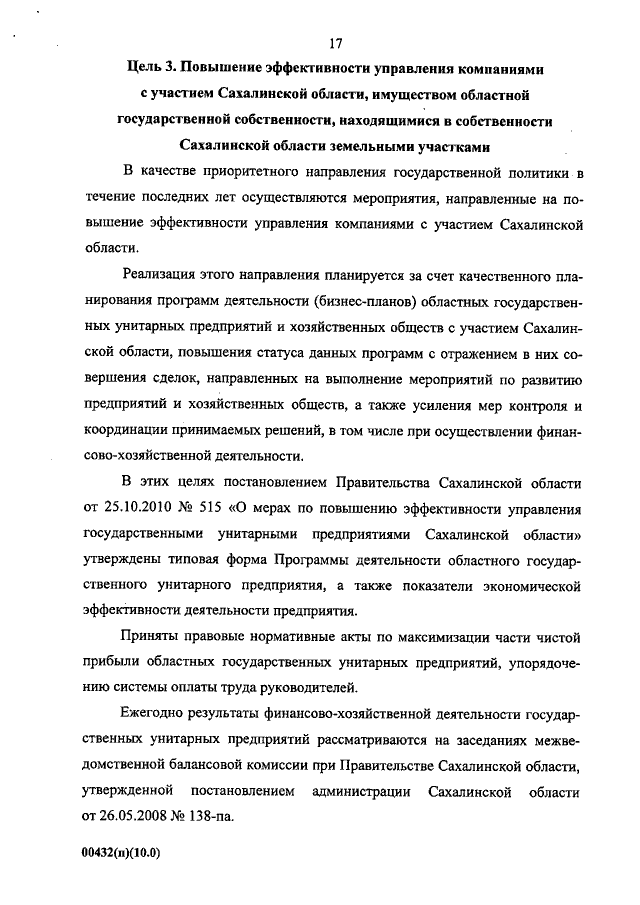 17

Цель 3. Повышение эффективности управления компаниями с участием Сахалинской области, имуществом областной государственной собственности, находящимися в собственности Сахалинской области земельными участками

В качестве приоритетного направления государственной политики в течение последних лет осуществляются мероприятия, направленные на повышение эффективности управления компаниями с участием Сахалинской области.

Реализация этого направления планируется за счет качественного планирования программ деятельности (бизнес-планов) областных государственных унитарных предприятий и хозяйственных обществ с участием Сахалинской области, повышения статуса данных программ с отражением в них совершения сделок, направленных на выполнение мероприятий по развитию предприятий и хозяйственных обществ, а также усиления мер контроля и координации принимаемых решений, в том числе при осуществлении финансово-хозяйственной деятельности.

В этих целях постановлением Правительства Сахалинской области от 25.10.2010 № 515 «О мерах по повышению эффективности управления государственными унитарными предприятиями Сахалинской области» утверждены типовая форма Программы деятельности областного государственного унитарного предприятия, а также показатели экономической эффективности деятельности предприятия.

Приняты правовые нормативные акты по максимизации части чистой прибыли областных государственных унитарных предприятий, упорядочению системы оплаты труда руководителей.

Ежегодно результаты финансово-хозяйственной деятельности государственных унитарных предприятий рассматриваются на заседаниях межведомственной балансовой комиссии при Правительстве Сахалинской области, утвержденной постановлением администрации Сахалинской области от 26.05.2008 № 138-па.

00432(п)(10.0)